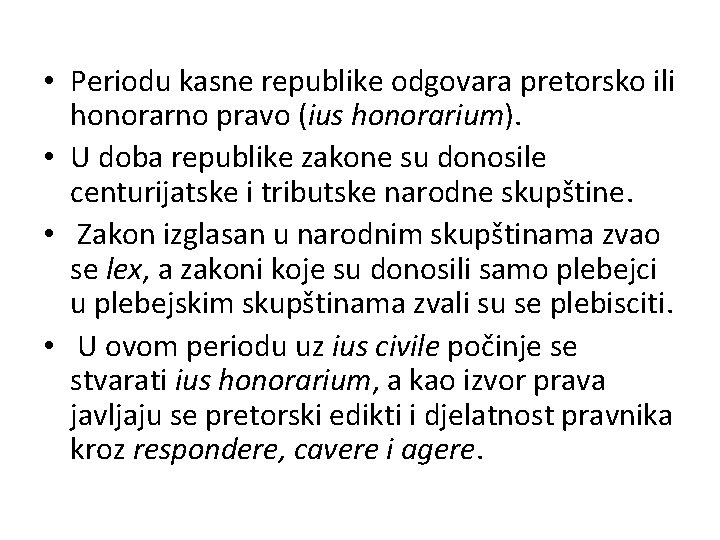 • Periodu kasne republike odgovara pretorsko ili honorarno pravo (ius honorarium).

• U doba republike zakone su donosile centurijatske i tributske narodne skupštine.

• Zakon izglasan u narodnim skupštinama zvao se lex, a zakoni koje su donosili samo plebejci u plebejskim skupštinama zvali su se plebisciti.

• U ovom periodu uz ius civile počinje se stvarati ius honorarium, a kao izvor prava javljaju se pretorski edikti i djelatnost pravnika kroz respondere, cavere i agere.